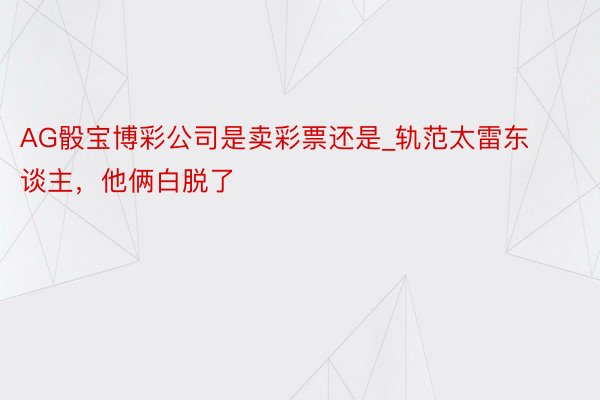 AG骰宝博彩公司是卖彩票还是_轨范太雷东谈主，他俩白脱了